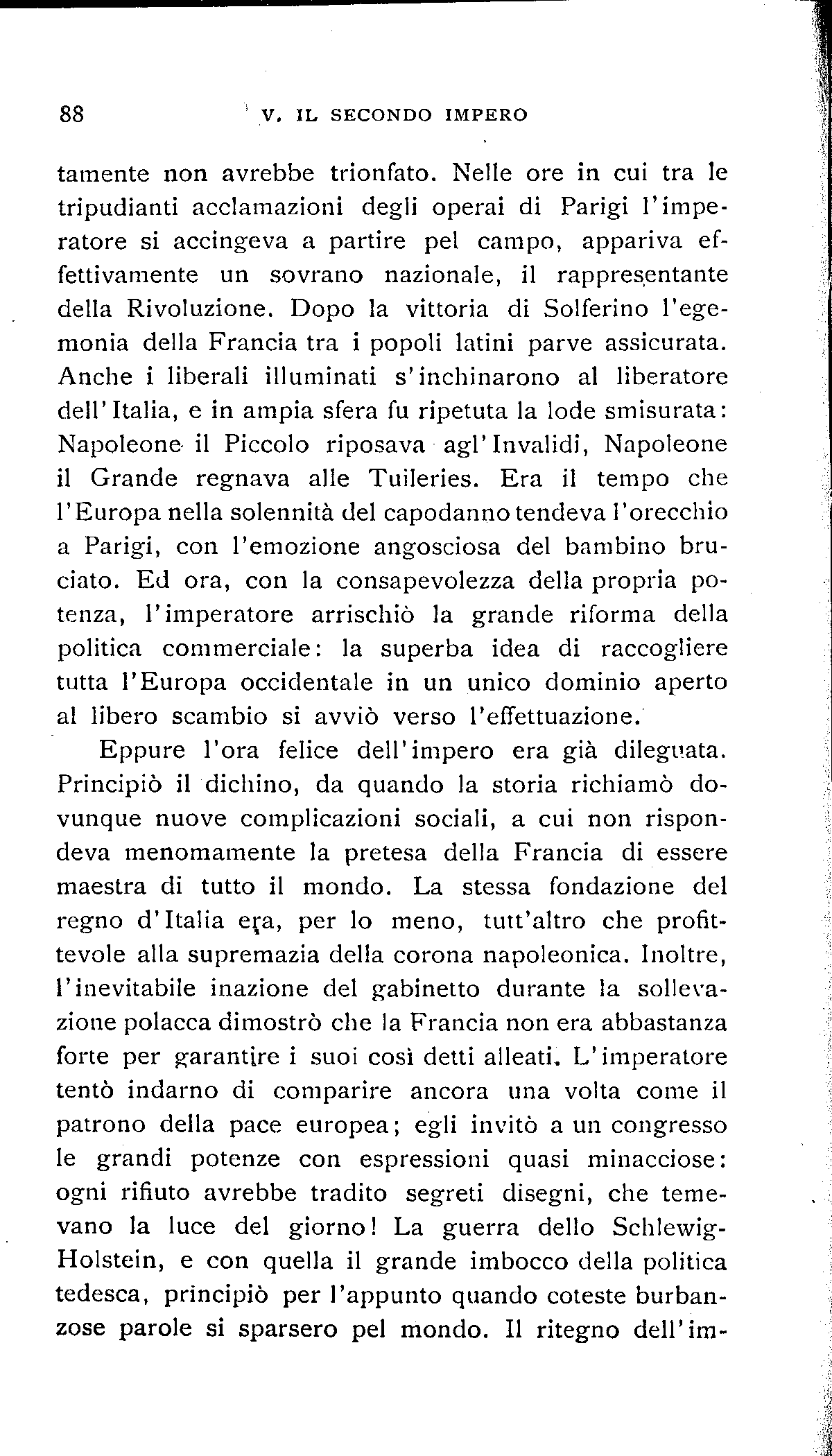 88 V. IL SECONDO IMPERO

tamente non avrebbe trionfato. Nelle ore in cui tra le tripudianti acclamazioni degli operai di Parigi l'imperatore si accingeva a partire pel campo, appariva effettivamente un sovrano nazionale, il rappresentante della Rivoluzione. Dopo la vittoria di Solferino l'egemonia della Francia tra i popoli latini parve assicurata. Anche i liberali illuminati s'inchinarono al liberatore dell'Italia, e in ampia sfera fu ripetuta la lode smisurata: Napoleone il Piccolo riposava agl'Invalidi, Napoleone il Grande regnava alle Tuileries. Era il tempo che l'Europa nella solennità del capodanno tendeva l'orecchio a Parigi, con l'emozione angosciosa del bambino bruciato. Ed ora, con la consapevolezza della propria potenza, l'imperatore arrischiò la grande riforma della politica commerciale: la superba idea di raccogliere tutta l'Europa occidentale in un unico dominio aperto al libero scambio si avviò verso l'effettuazione.

Eppure l'ora felice dell'impero era già dileguata. Principiò il dichino, da quando la storia richiamò dovunque nuove complicazioni sociali, a cui non rispondeva menomamente la pretesa della Francia di essere maestra di tutto il mondo. La stessa fondazione del regno d'Italia era, per lo meno, tutt'altro che profittevole alla supremazia della corona napoleonica. Inoltre, l'inevitabile inazione del gabinetto durante la sollevazione polacca dimostrò che la Francia non era abbastanza forte per garantire i suoi così detti alleati. L'imperatore tentò indarno di comparire ancora una volta come il patrono della pace europea; egli invitò a un congresso le grandi potenze con espressioni quasi minacciose: ogni rifiuto avrebbe tradito segreti disegni, che temevano la luce del giorno! La guerra dello Schlewig-Holstein, e con quella il grande imbocco della politica tedesca, principiò per l'appunto quando coteste burbanzose parole si sparsero pel mondo. Il ritegno dell'im-